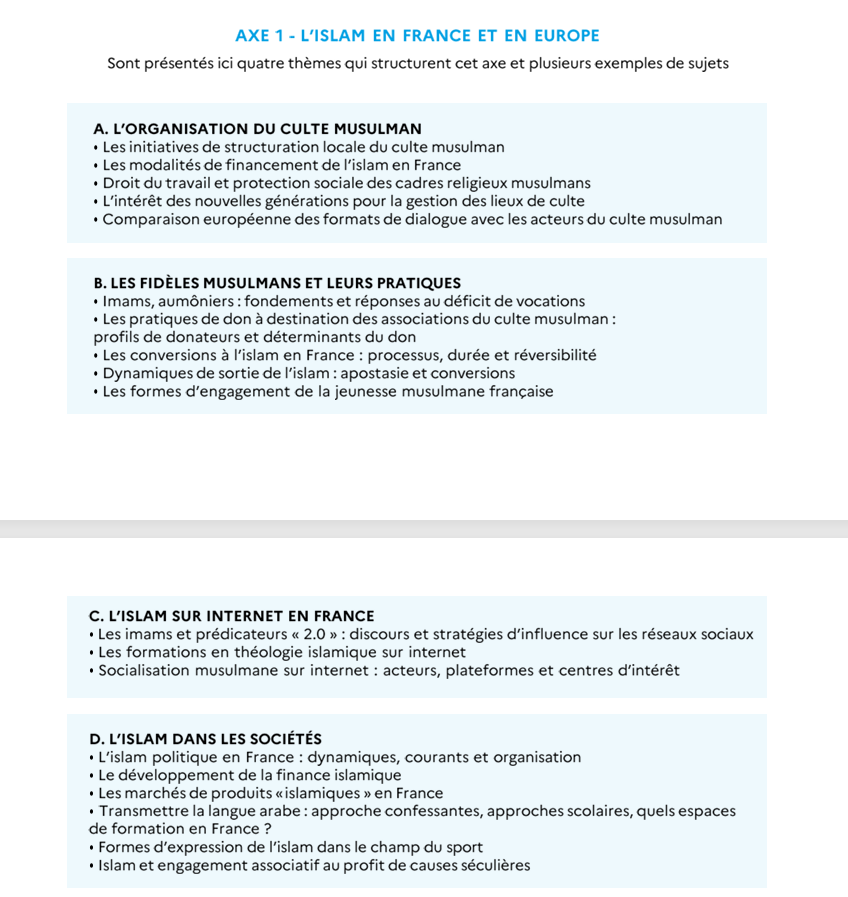 AXE 1 - L'ISLAM EN FRANCE ET EN EUROPE

Sont présentés ici quatre thèmes qui structurent cet axe et plusieurs exemples de sujets

A. L'ORGANISATION DU CULTE MUSULMAN
• Les initiatives de structuration locale du culte musulman
• Les modalités de financement de l'islam en France
• Droit du travail et protection sociale des cadres religieux musulmans
• L'intérêt des nouvelles générations pour la gestion des lieux de culte
• Comparaison européenne des formats de dialogue avec les acteurs du culte musulman

B. LES FIDÈLES MUSULMANS ET LEURS PRATIQUES
• Imams, aumôniers : fondements et réponses au déficit de vocations
• Les pratiques de don à destination des associations du culte musulman : profils de donateurs et déterminants du don
• Les conversions à l'islam en France : processus, durée et réversibilité
• Dynamiques de sortie de l'islam : apostasie et conversions
• Les formes d'engagement de la jeunesse musulmane française

C. L'ISLAM SUR INTERNET EN FRANCE
• Les imams et prédicateurs « 2.0 » : discours et stratégies d'influence sur les réseaux sociaux
• Les formations en théologie islamique sur internet
• Socialisation musulmane sur internet : acteurs, plateformes et centres d'intérêt

D. L'ISLAM DANS LES SOCIÉTÉS
• L'islam politique en France : dynamiques, courants et organisation
• Le développement de la finance islamique
• Les marchés de produits « islamiques » en France
• Transmettre la langue arabe : approche confessantes, approches scolaires, quels espaces de formation en France ?
• Formes d'expression de l'islam dans le champ du sport
• Islam et engagement associatif au profit de causes séculières